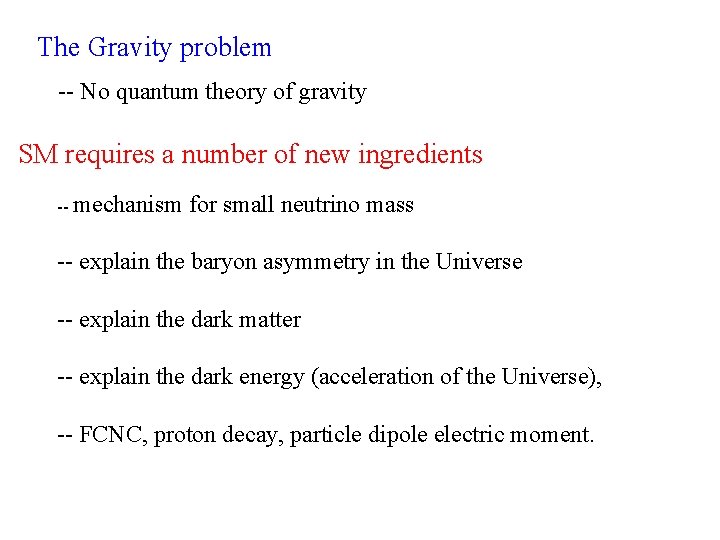 The Gravity problem

-- No quantum theory of gravity

SM requires a number of new ingredients

-- mechanism for small neutrino mass

-- explain the baryon asymmetry in the Universe

-- explain the dark matter

-- explain the dark energy (acceleration of the Universe),

-- FCNC, proton decay, particle dipole electric moment.